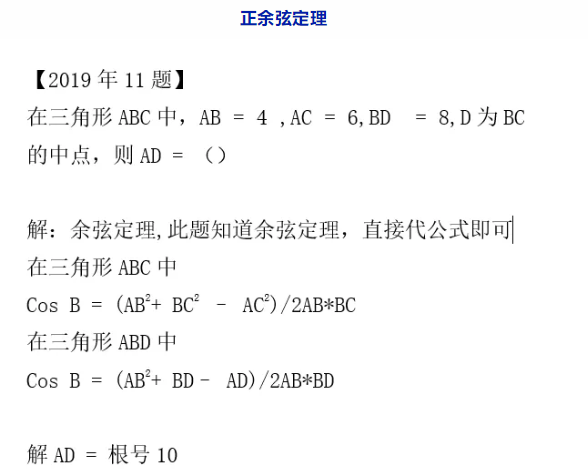 正余弦定理

【2019 年 11 题】
在三角形 ABC 中，AB = 4 ,AC = 6,BD = 8,D 为 BC 的中点，则 AD = （）

解：余弦定理,此题知道余弦定理，直接代公式即可
在三角形 ABC 中
Cos B = $(AB^2+ BC^2 - AC^2)/2AB*BC$
在三角形 ABD 中
Cos B = $(AB^2+ BD - AD)/2AB*BD$

解 AD = 根号 10